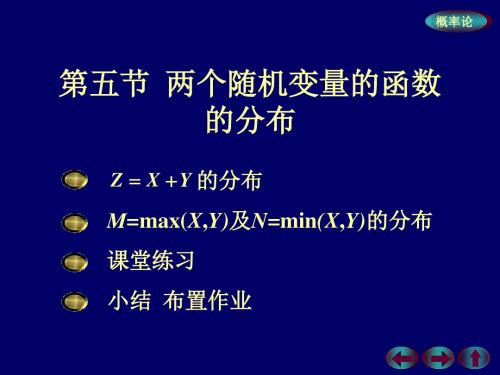 概率论

第五节 两个随机变量的函数的分布

$Z = X + Y$ 的分布

$M=\max(X,Y)$及$N=\min(X,Y)$的分布

课堂练习

小结 布置作业